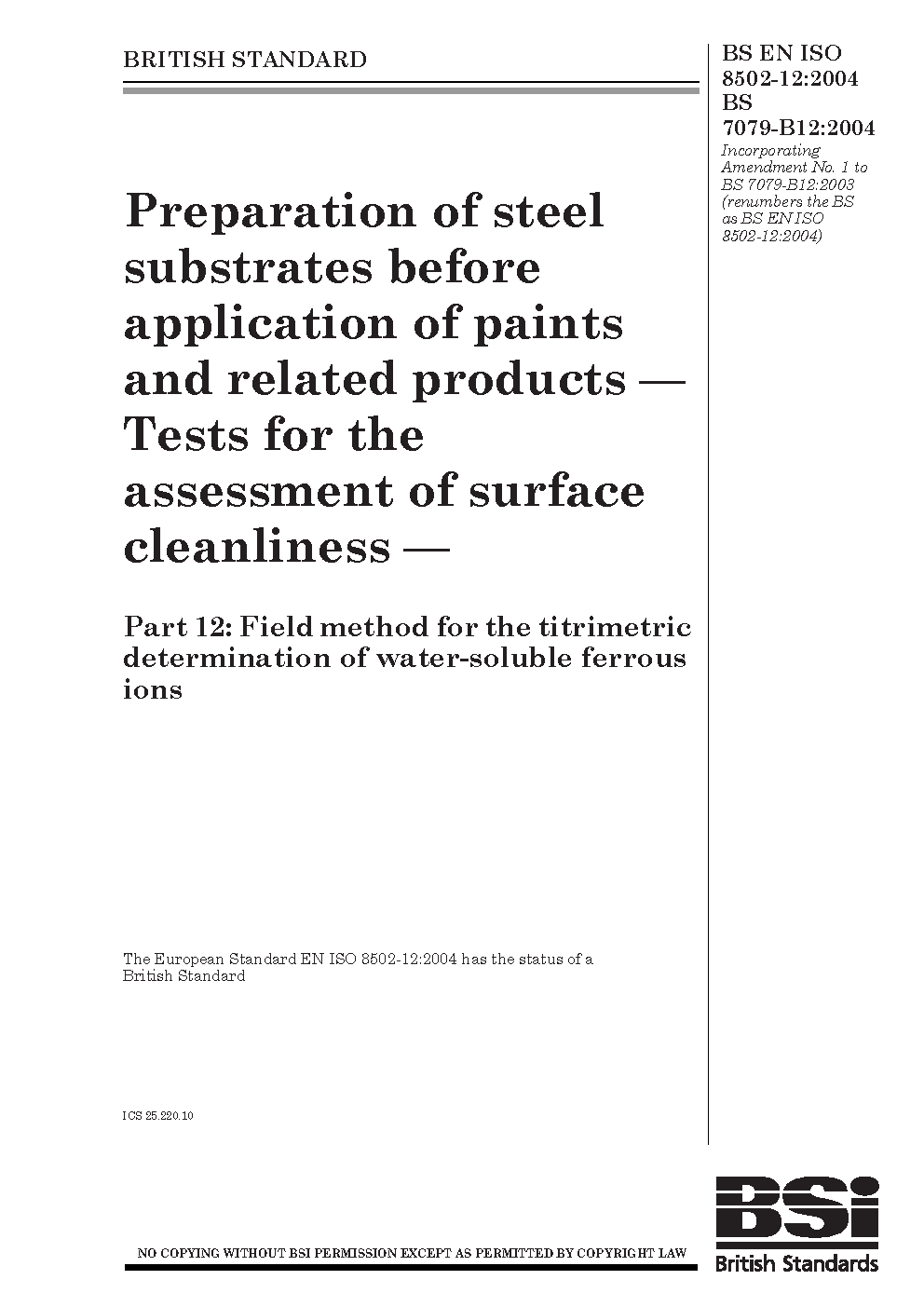 BRITISH STANDARD

BS EN ISO 8502-12:2004
BS 7079-B12:2004
Incorporating Amendment No. 1 to BS 7079-B12:2003 (renumbers the BS as BS EN ISO 8502-12:2004)

Preparation of steel substrates before application of paints and related products — Tests for the assessment of surface cleanliness —

Part 12: Field method for the titrimetric determination of water-soluble ferrous ions

The European Standard EN ISO 8502-12:2004 has the status of a British Standard

ICS 25.220.10

NO COPYING WITHOUT BSI PERMISSION EXCEPT AS PERMITTED BY COPYRIGHT LAW

BSI
British Standards